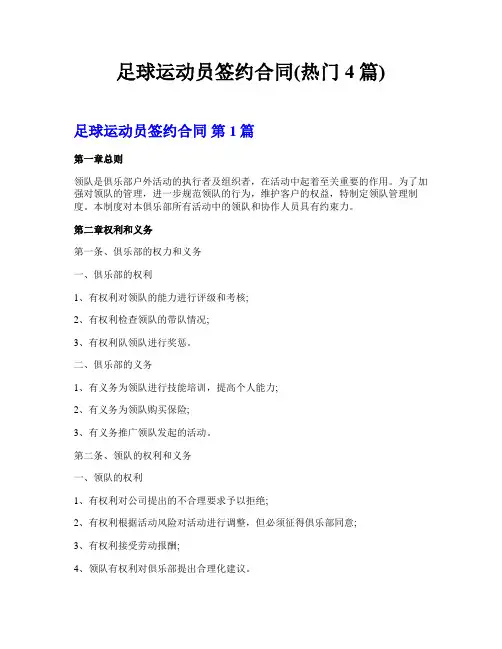 足球运动员签约合同(热门 4 篇)

足球运动员签约合同 第 1 篇

第一章总则

领队是俱乐部户外活动的执行者及组织者，在活动中起着至关重要的作用。为了加强对领队的管理，进一步规范领队的行为，维护客户的权益，特制定领队管理制度。本制度对本俱乐部所有活动中的领队和协作人员具有约束力。

第二章权利和义务

第一条、俱乐部的权力和义务

一、俱乐部的权利

1、有权利对领队的能力进行评级和考核;

2、有权利检查领队的带队情况;

3、有权利队领队进行奖惩。

二、俱乐部的义务

1、有义务为领队进行技能培训，提高个人能力;

2、有义务为领队购买保险;

3、有义务推广领队发起的活动。

第二条、领队的权利和义务

一、领队的权利

1、有权利对公司提出的不合理要求予以拒绝;

2、有权利根据活动风险对活动进行调整，但必须征得俱乐部同意;

3、有权利接受劳动报酬;

4、领队有权利对俱乐部提出合理化建议。